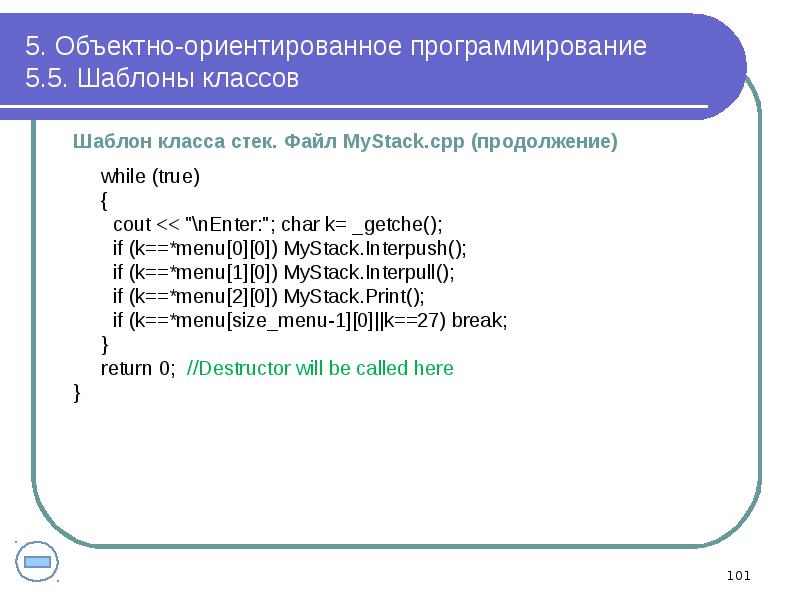 5. Объектно-ориентированное программирование
5.5. Шаблоны классов

Шаблон класса стек. Файл MyStack.cpp (продолжение)

while (true)
{
cout << "\nEnter:"; char k= _getche();
if (k==*menu[0][0]) MyStack.Interpush();
if (k==*menu[1][0]) MyStack.Interpull();
if (k==*menu[2][0]) MyStack.Print();
if (k==*menu[size_menu-1][0]||k==27) break;
}
return 0; //Destructor will be called here
}

101